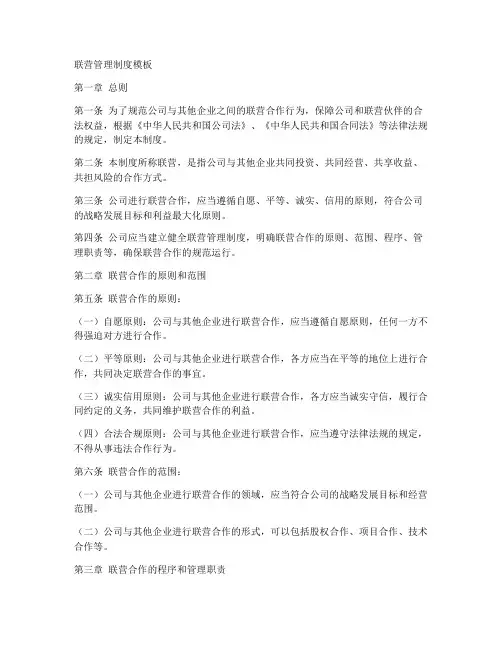 联营管理制度模板

第一章 总则

第一条 为了规范公司与其他企业之间的联营合作行为，保障公司和联营伙伴的合法权益，根据《中华人民共和国公司法》、《中华人民共和国合同法》等法律法规的规定，制定本制度。

第二条 本制度所称联营，是指公司与其他企业共同投资、共同经营、共享收益、共担风险的合作方式。

第三条 公司进行联营合作，应当遵循自愿、平等、诚实、信用的原则，符合公司的战略发展目标和利益最大化原则。

第四条 公司应当建立健全联营管理制度，明确联营合作的原则、范围、程序、管理职责等，确保联营合作的规范运行。

第二章 联营合作的原则和范围

第五条 联营合作的原则：

（一）自愿原则：公司与其他企业进行联营合作，应当遵循自愿原则，任何一方不得强迫对方进行合作。

（二）平等原则：公司与其他企业进行联营合作，各方应当在平等的地位上进行合作，共同决定联营合作的事宜。

（三）诚实信用原则：公司与其他企业进行联营合作，各方应当诚实守信，履行合同约定的义务，共同维护联营合作的利益。

（四）合法合规原则：公司与其他企业进行联营合作，应当遵守法律法规的规定，不得从事违法合作行为。

第六条 联营合作的范围：

（一）公司与其他企业进行联营合作的领域，应当符合公司的战略发展目标和经营范围。

（二）公司与其他企业进行联营合作的形式，可以包括股权合作、项目合作、技术合作等。

第三章 联营合作的程序和管理职责